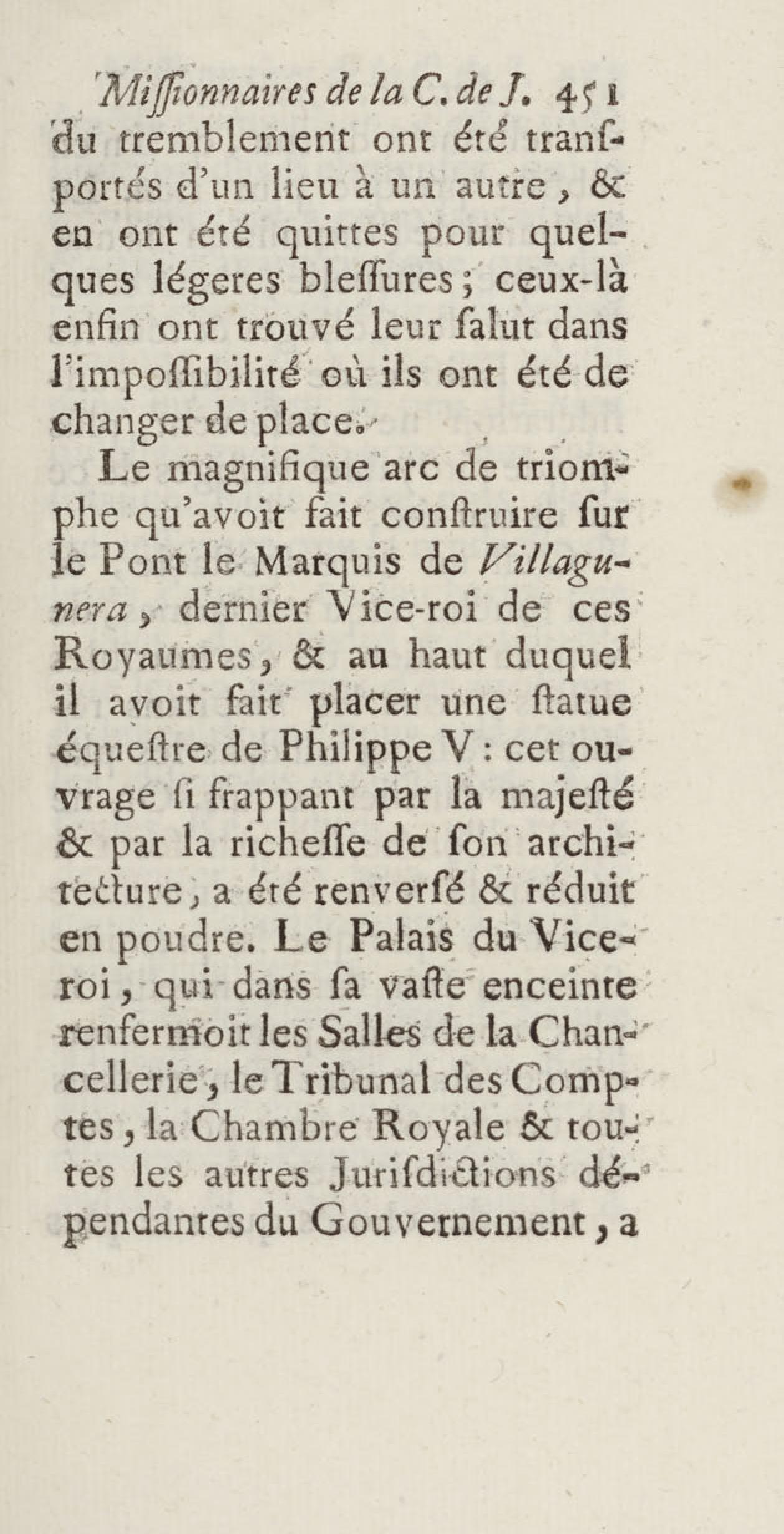 Missionnaires de la C. de J. 451

du tremblement ont été transportés d'un lieu à un autre, & en ont été quittes pour quelques légeres blessures; ceux-là enfin ont trouvé leur salut dans l'impossibilité où ils ont été de changer de place.

Le magnifique arc de triomphe qu'avoit fait construire sur le Pont le Marquis de Villagunera, dernier Vice-roi de ces Royaumes, & au haut duquel il avoit fait placer une statue équestre de Philippe V: cet ouvrage si frappant par la majesté & par la richesse de son architecture, a été renversé & réduit en poudre. Le Palais du Vice-roi, qui dans sa vaste enceinte renfermoit les Salles de la Chancellerie, le Tribunal des Comptes, la Chambre Royale & toutes les autres Jurisdictions dépendantes du Gouvernement, a